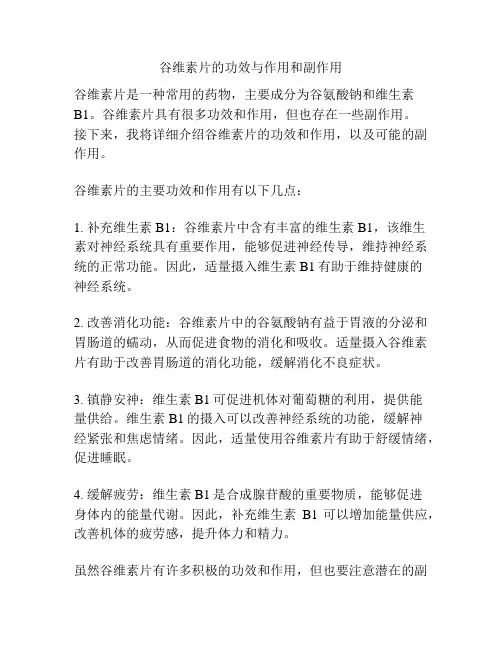 谷维素片的功效与作用和副作用

谷维素片是一种常用的药物，主要成分为谷氨酸钠和维生素B1。谷维素片具有很多功效和作用，但也存在一些副作用。接下来，我将详细介绍谷维素片的功效和作用，以及可能的副作用。

谷维素片的主要功效和作用有以下几点：

1. 补充维生素 B1：谷维素片中含有丰富的维生素 B1，该维生素对神经系统具有重要作用，能够促进神经传导，维持神经系统的正常功能。因此，适量摄入维生素 B1 有助于维持健康的神经系统。

2. 改善消化功能：谷维素片中的谷氨酸钠有益于胃液的分泌和胃肠道的蠕动，从而促进食物的消化和吸收。适量摄入谷维素片有助于改善胃肠道的消化功能，缓解消化不良症状。

3. 镇静安神：维生素 B1 可促进机体对葡萄糖的利用，提供能量供给。维生素 B1 的摄入可以改善神经系统的功能，缓解神经紧张和焦虑情绪。因此，适量使用谷维素片有助于舒缓情绪，促进睡眠。

4. 缓解疲劳：维生素 B1 是合成腺苷酸的重要物质，能够促进身体内的能量代谢。因此，补充维生素 B1 可以增加能量供应，改善机体的疲劳感，提升体力和精力。

虽然谷维素片有许多积极的功效和作用，但也要注意潜在的副